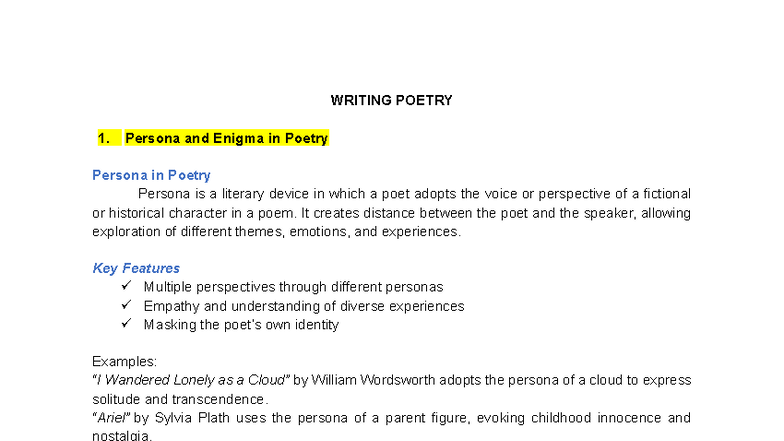 WRITING POETRY

1. Persona and Enigma in Poetry

Persona in Poetry

Persona is a literary device in which a poet adopts the voice or perspective of a fictional or historical character in a poem. It creates distance between the poet and the speaker, allowing exploration of different themes, emotions, and experiences.

Key Features

✓ Multiple perspectives through different personas
✓ Empathy and understanding of diverse experiences
✓ Masking the poet's own identity

Examples:
"I Wandered Lonely as a Cloud" by William Wordsworth adopts the persona of a cloud to express solitude and transcendence.
"Ariel" by Sylvia Plath uses the persona of a parent figure, evoking childhood innocence and nostalgia.